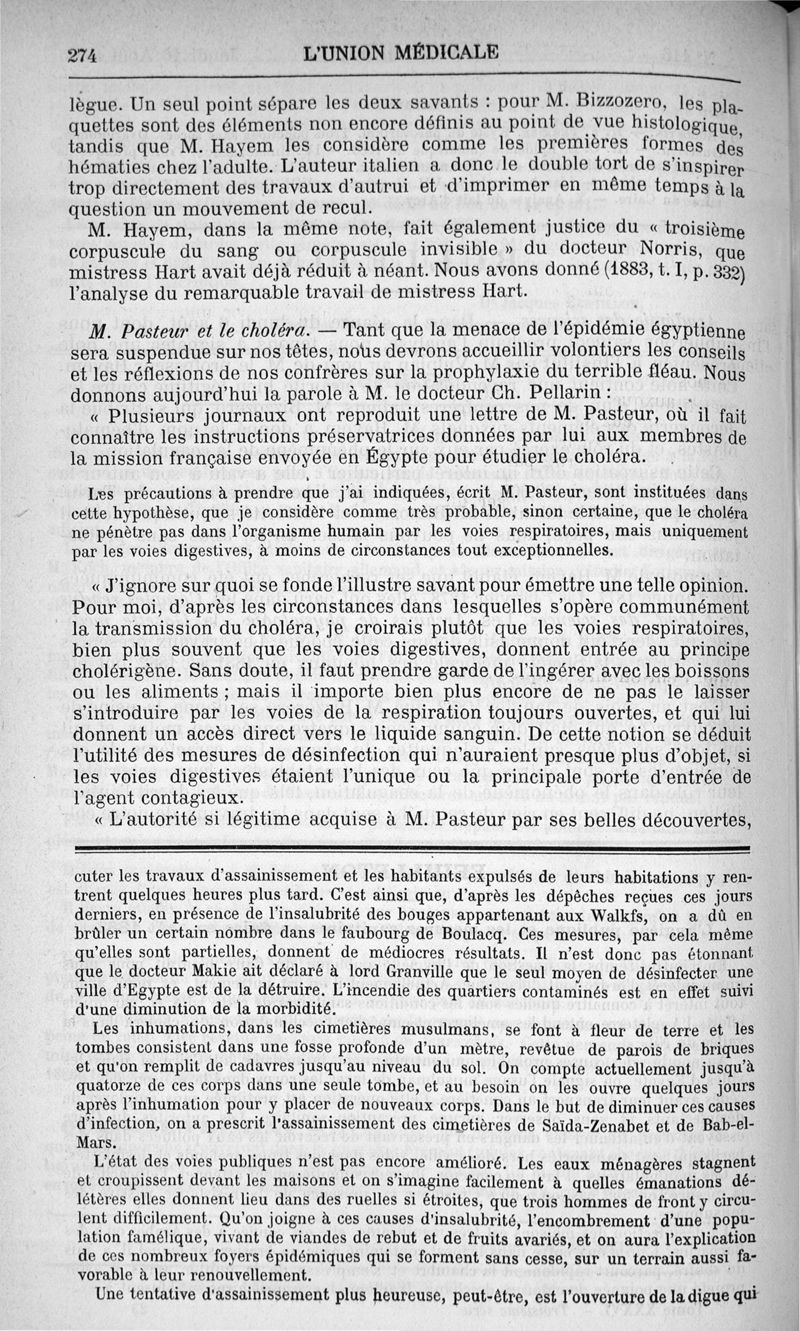 274 L'UNION MÉDICALE

lègue. Un seul point sépare les deux savants : pour M. Bizzozero, les plaquettes sont des éléments non encore définis au point de vue histologique, tandis que M. Hayem les considère comme les premières formes des hématies chez l'adulte. L'auteur italien a donc le double tort de s'inspirer trop directement des travaux d'autrui et d'imprimer en même temps à la question un mouvement de recul.

M. Hayem, dans la même note, fait également justice du « troisième corpuscule du sang ou corpuscule invisible » du docteur Norris, que mistress Hart avait déjà réduit à néant. Nous avons donné (1883, t. I, p. 332) l'analyse du remarquable travail de mistress Hart.

M. Pasteur et le choléra. — Tant que la menace de l'épidémie égyptienne sera suspendue sur nos têtes, nous devrons accueillir volontiers les conseils et les réflexions de nos confrères sur la prophylaxie du terrible fléau. Nous donnons aujourd'hui la parole à M. le docteur Ch. Pellarin :

« Plusieurs journaux ont reproduit une lettre de M. Pasteur, où il fait connaître les instructions préservatrices données par lui aux membres de la mission française envoyée en Égypte pour étudier le choléra.

Les précautions à prendre que j'ai indiquées, écrit M. Pasteur, sont instituées dans cette hypothèse, que je considère comme très probable, sinon certaine, que le choléra ne pénètre pas dans l'organisme humain par les voies respiratoires, mais uniquement par les voies digestives, à moins de circonstances tout exceptionnelles.

« J'ignore sur quoi se fonde l'illustre savant pour émettre une telle opinion. Pour moi, d'après les circonstances dans lesquelles s'opère communément la transmission du choléra, je croirais plutôt que les voies respiratoires, bien plus souvent que les voies digestives, donnent entrée au principe cholérigène. Sans doute, il faut prendre garde de l'ingérer avec les boissons ou les aliments ; mais il importe bien plus encore de ne pas le laisser s'introduire par les voies de la respiration toujours ouvertes, et qui lui donnent un accès direct vers le liquide sanguin. De cette notion se déduit l'utilité des mesures de désinfection qui n'auraient presque plus d'objet, si les voies digestives étaient l'unique ou la principale porte d'entrée de l'agent contagieux.

« L'autorité si légitime acquise à M. Pasteur par ses belles découvertes,

cuter les travaux d'assainissement et les habitants expulsés de leurs habitations y rentrent quelques heures plus tard. C'est ainsi que, d'après les dépêches reçues ces jours derniers, en présence de l'insalubrité des bouges appartenant aux Walkfs, on a dû en brûler un certain nombre dans le faubourg de Boulacq. Ces mesures, par cela même qu'elles sont partielles, donnent de médiocres résultats. Il n'est donc pas étonnant que le docteur Makie ait déclaré à lord Granville que le seul moyen de désinfecter une ville d'Egypte est de la détruire. L'incendie des quartiers contaminés est en effet suivi d'une diminution de la morbidité.

Les inhumations, dans les cimetières musulmans, se font à fleur de terre et les tombes consistent dans une fosse profonde d'un mètre, revêtue de parois de briques et qu'on remplit de cadavres jusqu'au niveau du sol. On compte actuellement jusqu'à quatorze de ces corps dans une seule tombe, et au besoin on les ouvre quelques jours après l'inhumation pour y placer de nouveaux corps. Dans le but de diminuer ces causes d'infection, on a prescrit l'assainissement des cimetières de Saïda-Zenabet et de Bab-el-Mars.

L'état des voies publiques n'est pas encore amélioré. Les eaux ménagères stagnent et croupissent devant les maisons et on s'imagine facilement à quelles émanations délétères elles donnent lieu dans des ruelles si étroites, que trois hommes de front y circulent difficilement. Qu'on joigne à ces causes d'insalubrité, l'encombrement d'une population famélique, vivant de viandes de rebut et de fruits avariés, et on aura l'explication de ces nombreux foyers épidémiques qui se forment sans cesse, sur un terrain aussi favorable à leur renouvellement.

Une tentative d'assainissement plus heureuse, peut-être, est l'ouverture de la digue qui